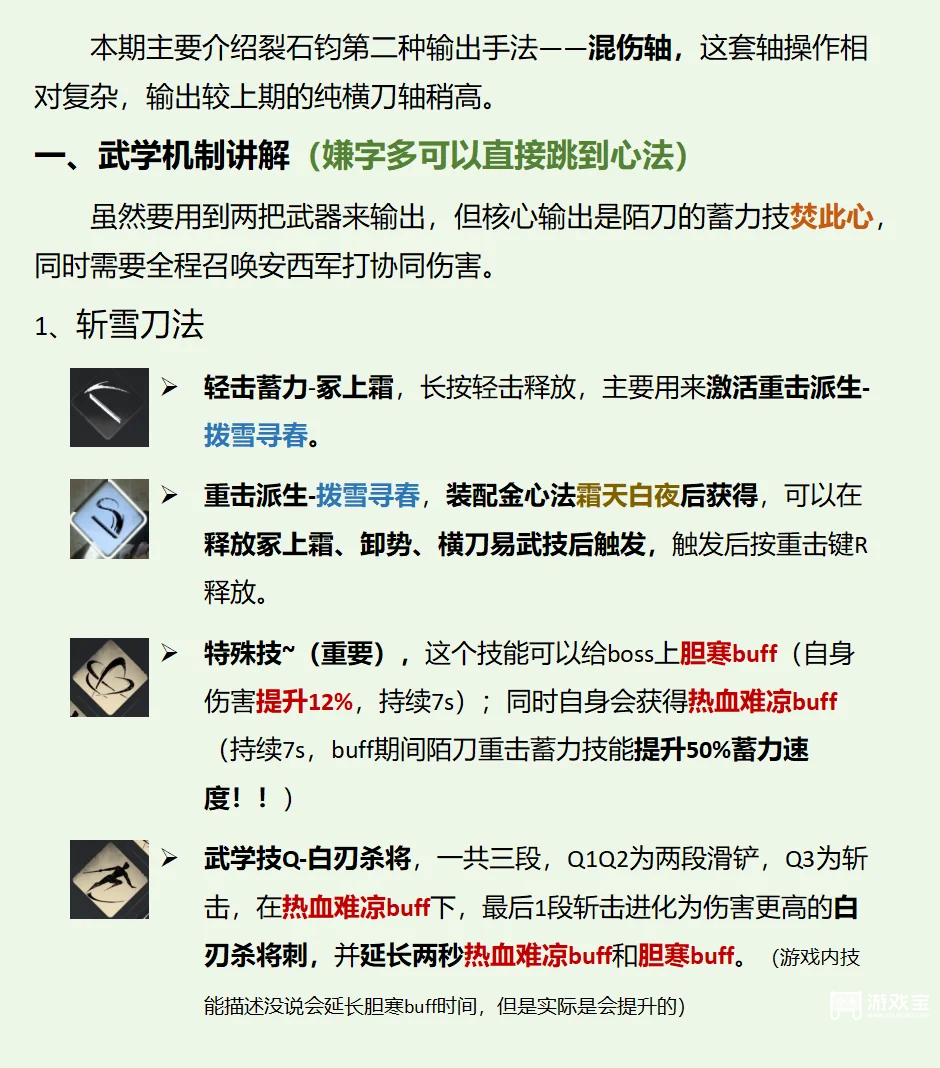 本期主要介绍裂石钧第二种输出手法——混伤轴，这套轴操作相对复杂，输出较上期的纯横刀轴稍高。

一、武学机制讲解（嫌字多可以直接跳到心法）

虽然要用到两把武器来输出，但核心输出是陌刀的蓄力技焚此心，同时需要全程召唤安西军打协同伤害。

1、斩雪刀法

➢ 轻击蓄力-冢上霜，长按轻击释放，主要用来激活重击派生-拨雪寻春。

➢ 重击派生-拨雪寻春，装配金心法霜天白夜后获得，可以在释放冢上霜、卸势、横刀易武技后触发，触发后按重击键R释放。

➢ 特殊技~（重要），这个技能可以给boss上胆寒buff（自身伤害提升12%，持续7s）；同时自身会获得热血难凉buff（持续7s，buff期间陌刀重击蓄力技能提升50%蓄力速度！！）

➢ 武学技Q-白刃杀将，一共三段，Q1Q2为两段滑铲，Q3为斩击，在热血难凉buff下，最后1段斩击进化为伤害更高的白刃杀将刺，并延长两秒热血难凉buff和胆寒buff。（游戏内技能描述没说会延长胆寒buff时间，但是实际是会提升的）

游戏宝